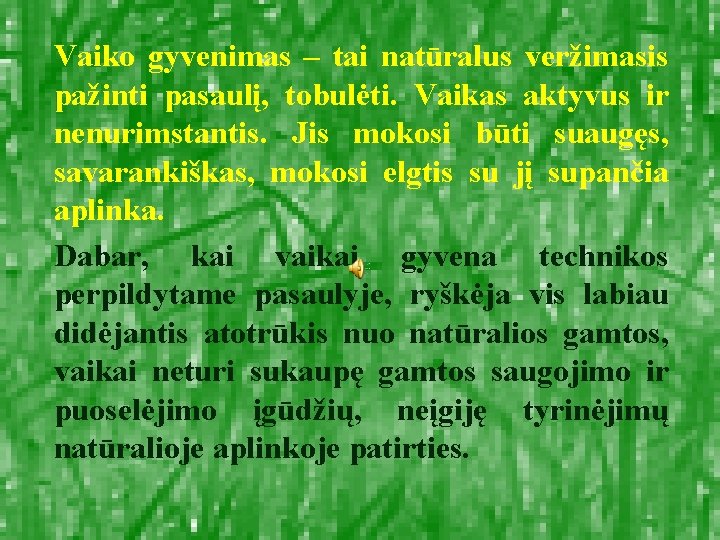 Vaiko gyvenimas – tai natūralus veržimasis pažinti pasaulį, tobulėti. Vaikas aktyvus ir nenurimstantis. Jis mokosi būti suaugęs, savarankiškas, mokosi elgtis su jį supančia aplinka.

Dabar, kai vaikai gyvena technikos perpildytame pasaulyje, ryškėja vis labiau didėjantis atotrūkis nuo natūralios gamtos, vaikai neturi sukaupę gamtos saugojimo ir puoselėjimo įgūdžių, neįgiję tyrinėjimų natūralioje aplinkoje patirties.